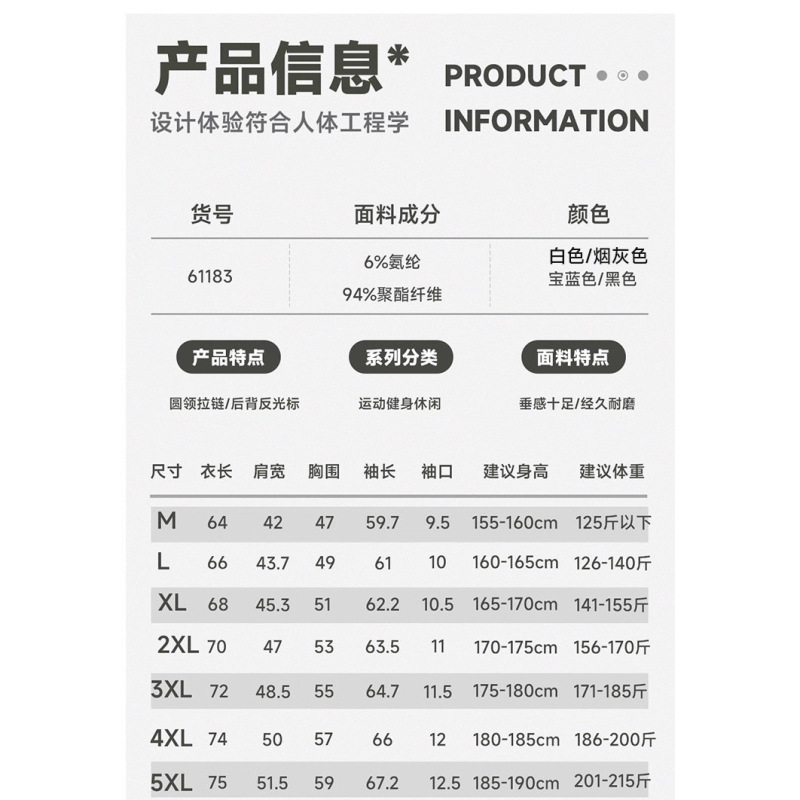 产品信息*
设计体验符合人体工程学

PRODUCT
INFORMATION

| 货号 | 面料成分 | 颜色 |
|---|---|---|
| 61183 | 6%氨纶 94%聚酯纤维 | 白色/烟灰色 宝蓝色/黑色 |

产品特点
圆领拉链/后背反光标

系列分类
运动健身休闲

面料特点
垂感十足/经久耐磨

| 尺寸 | 衣长 | 肩宽 | 胸围 | 袖长 | 袖口 | 建议身高 | 建议体重 |
|---|---|---|---|---|---|---|---|
| M | 64 | 42 | 47 | 59.7 | 9.5 | 155-160cm | 125斤以下 |
| L | 66 | 43.7 | 49 | 61 | 10 | 160-165cm | 126-140斤 |
| XL | 68 | 45.3 | 51 | 62.2 | 10.5 | 165-170cm | 141-155斤 |
| 2XL | 70 | 47 | 53 | 63.5 | 11 | 170-175cm | 156-170斤 |
| 3XL | 72 | 48.5 | 55 | 64.7 | 11.5 | 175-180cm | 171-185斤 |
| 4XL | 74 | 50 | 57 | 66 | 12 | 180-185cm | 186-200斤 |
| 5XL | 75 | 51.5 | 59 | 67.2 | 12.5 | 185-190cm | 201-215斤 |